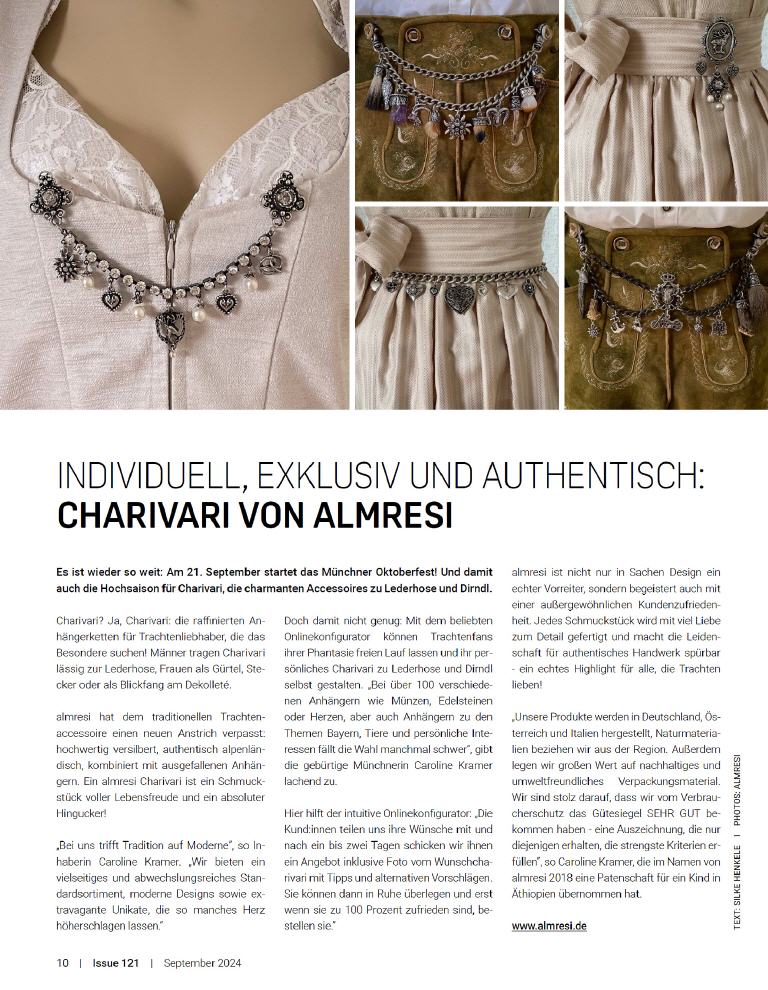 INDIVIDUELL, EXKLUSIV UND AUTHENTISCH:
CHARIVARI VON ALMRESI

Es ist wieder so weit: Am 21. September startet das Münchner Oktoberfest! Und damit auch die Hochsaison für Charivari, die charmanten Accessoires zu Lederhose und Dirndl.

Charivari? Ja, Charivari: die raffinierten Anhängerketten für Trachtenliebhaber, die das Besondere suchen! Männer tragen Charivari lässig zur Lederhose, Frauen als Gürtel, Stecker oder als Blickfang am Dekolleté.

almresi hat dem traditionellen Trachtenaccessoire einen neuen Anstrich verpasst: hochwertig versilbert, authentisch alpenländisch, kombiniert mit ausgefallenen Anhängern. Ein almresi Charivari ist ein Schmuckstück voller Lebensfreude und ein absoluter Hingucker!

„Bei uns trifft Tradition auf Moderne", so Inhaberin Caroline Kramer. „Wir bieten ein vielseitiges und abwechslungsreiches Standardsortiment, moderne Designs sowie extravagante Unikate, die so manches Herz höherschlagen lassen."

Doch damit nicht genug: Mit dem beliebten Onlinekonfigurator können Trachtenfans ihrer Phantasie freien Lauf lassen und ihr persönliches Charivari zu Lederhose und Dirndl selbst gestalten. „Bei über 100 verschiedenen Anhängern wie Münzen, Edelsteinen oder Herzen, aber auch Anhängern zu den Themen Bayern, Tiere und persönliche Interessen fällt die Wahl manchmal schwer", gibt die gebürtige Münchnerin Caroline Kramer lachend zu.

Hier hilft der intuitive Onlinekonfigurator: „Die Kund:innen teilen uns ihre Wünsche mit und nach ein bis zwei Tagen schicken wir ihnen ein Angebot inklusive Foto vom Wunschcharivari mit Tipps und alternativen Vorschlägen. Sie können dann in Ruhe überlegen und erst wenn sie zu 100 Prozent zufrieden sind, bestellen sie."

almresi ist nicht nur in Sachen Design ein echter Vorreiter, sondern begeistert auch mit einer außergewöhnlichen Kundenzufriedenheit. Jedes Schmuckstück wird mit viel Liebe zum Detail gefertigt und macht die Leidenschaft für authentisches Handwerk spürbar - ein echtes Highlight für alle, die Trachten lieben!

„Unsere Produkte werden in Deutschland, Österreich und Italien hergestellt, Naturmaterialien beziehen wir aus der Region. Außerdem legen wir großen Wert auf nachhaltiges und umweltfreundliches Verpackungsmaterial. Wir sind stolz darauf, dass wir vom Verbraucherschutz das Gütesiegel SEHR GUT bekommen haben - eine Auszeichnung, die nur diejenigen erhalten, die strengste Kriterien erfüllen", so Caroline Kramer, die im Namen von almresi 2018 eine Patenschaft für ein Kind in Äthiopien übernommen hat.

www.almresi.de

TEXT: SILKE HENKELE | PHOTOS: ALMRESI

10 | Issue 121 | September 2024